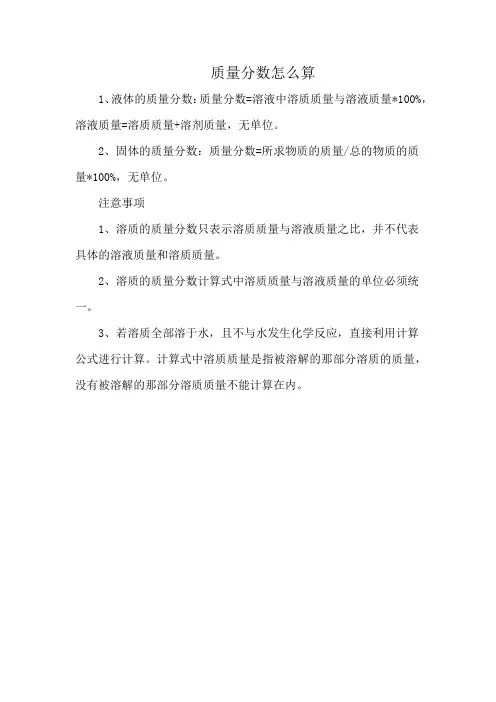 质量分数怎么算

1、液体的质量分数：质量分数=溶液中溶质质量与溶液质量*100%，溶液质量=溶质质量+溶剂质量，无单位。

2、固体的质量分数：质量分数=所求物质的质量/总的物质的质量*100%，无单位。

注意事项

1、溶质的质量分数只表示溶质质量与溶液质量之比，并不代表具体的溶液质量和溶质质量。

2、溶质的质量分数计算式中溶质质量与溶液质量的单位必须统一。

3、若溶质全部溶于水，且不与水发生化学反应，直接利用计算公式进行计算。计算式中溶质质量是指被溶解的那部分溶质的质量，没有被溶解的那部分溶质质量不能计算在内。